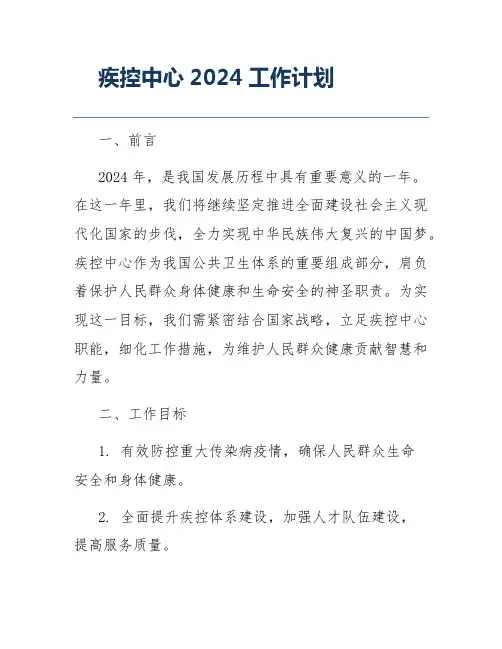 疾控中心 2024 工作计划

一、前言

2024 年，是我国发展历程中具有重要意义的一年。在这一年里，我们将继续坚定推进全面建设社会主义现代化国家的步伐，全力实现中华民族伟大复兴的中国梦。疾控中心作为我国公共卫生体系的重要组成部分，肩负着保护人民群众身体健康和生命安全的神圣职责。为实现这一目标，我们需紧密结合国家战略，立足疾控中心职能，细化工作措施，为维护人民群众健康贡献智慧和力量。

二、工作目标

1. 有效防控重大传染病疫情，确保人民群众生命安全和身体健康。

2. 全面提升疾控体系建设，加强人才队伍建设，提高服务质量。